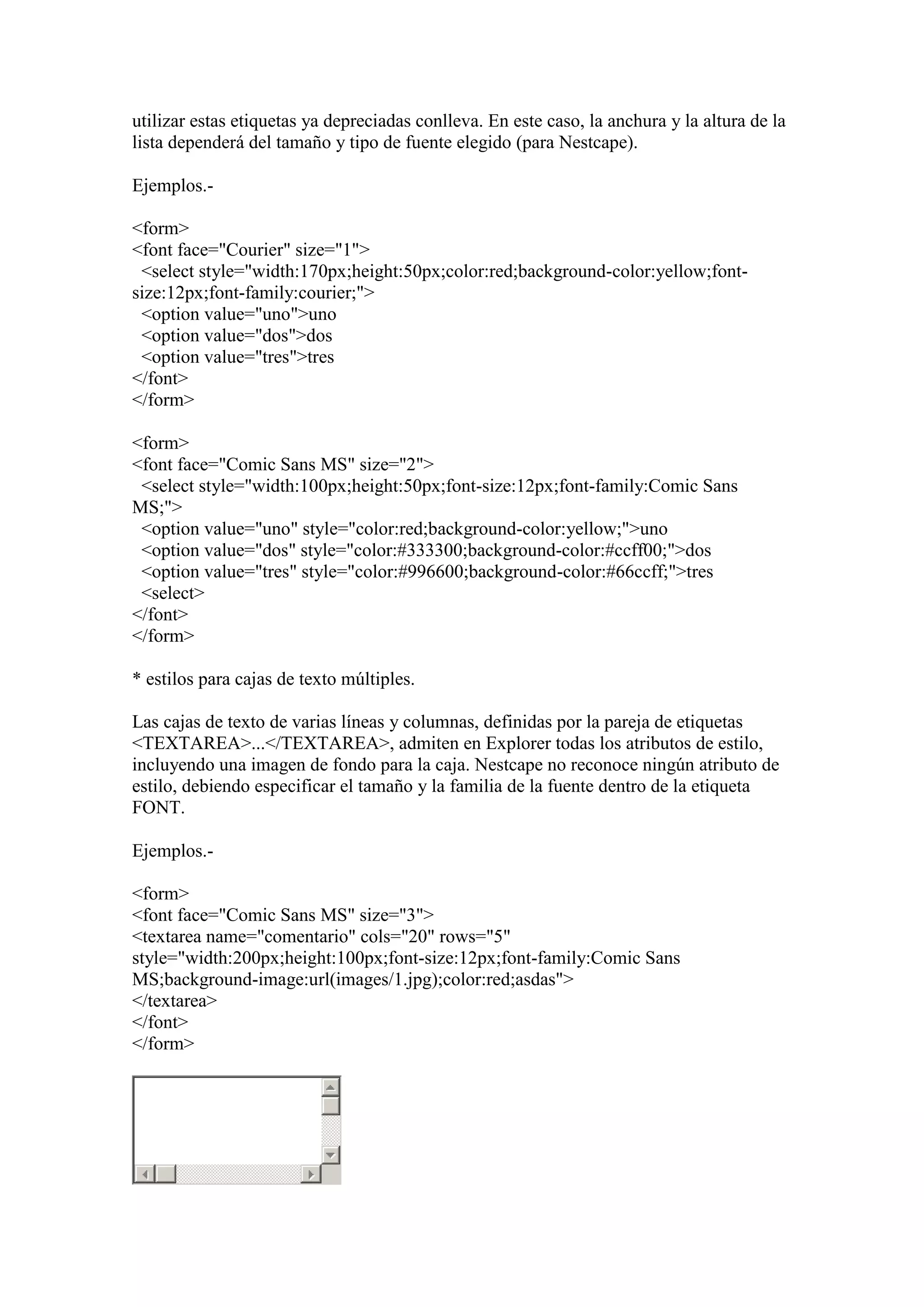 utilizar estas etiquetas ya depreciadas conlleva. En este caso, la anchura y la altura de la lista dependerá del tamaño y tipo de fuente elegido (para Nestcape).

Ejemplos.-

<form>
<font face="Courier" size="1">
 <select style="width:170px;height:50px;color:red;background-color:yellow;font-size:12px;font-family:courier;">
 <option value="uno">uno
 <option value="dos">dos
 <option value="tres">tres
</font>
</form>

<form>
<font face="Comic Sans MS" size="2">
 <select style="width:100px;height:50px;font-size:12px;font-family:Comic Sans MS;">
 <option value="uno" style="color:red;background-color:yellow;">uno
 <option value="dos" style="color:#333300;background-color:#ccff00;">dos
 <option value="tres" style="color:#996600;background-color:#66ccff;">tres
 <select>
</font>
</form>

* estilos para cajas de texto múltiples.

Las cajas de texto de varias líneas y columnas, definidas por la pareja de etiquetas <TEXTAREA>...</TEXTAREA>, admiten en Explorer todas los atributos de estilo, incluyendo una imagen de fondo para la caja. Nestcape no reconoce ningún atributo de estilo, debiendo especificar el tamaño y la familia de la fuente dentro de la etiqueta FONT.

Ejemplos.-

<form>
<font face="Comic Sans MS" size="3">
<textarea name="comentario" cols="20" rows="5" style="width:200px;height:100px;font-size:12px;font-family:Comic Sans MS;background-image:url(images/1.jpg);color:red;asdas">
</textarea>
</font>
</form>